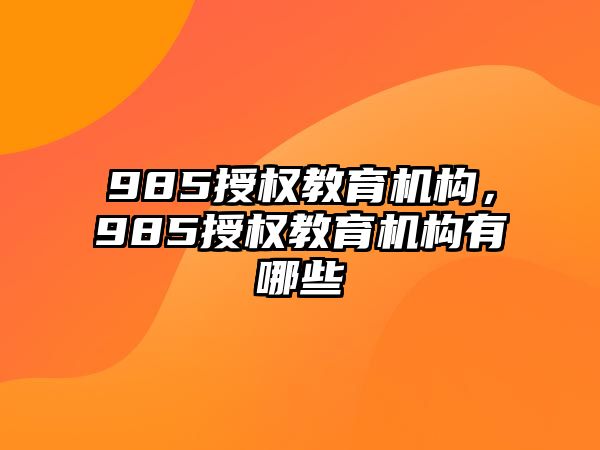 985授权教育机构，985授权教育机构有哪些